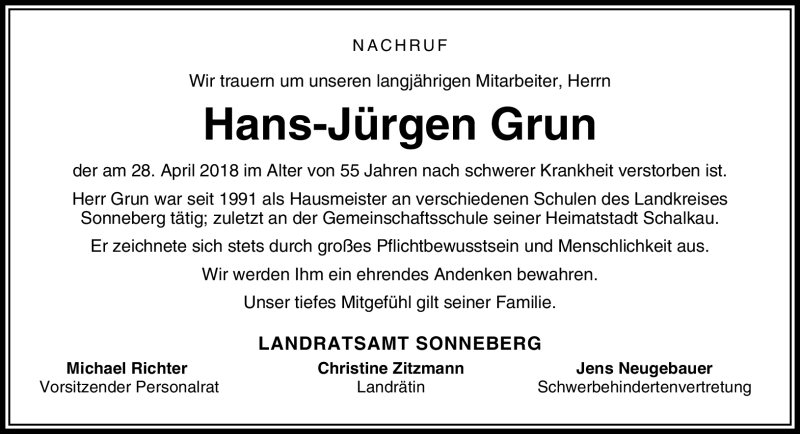 NACHRUF

Wir trauern um unseren langjährigen Mitarbeiter, Herrn

Hans-Jürgen Grun

der am 28. April 2018 im Alter von 55 Jahren nach schwerer Krankheit verstorben ist.

Herr Grun war seit 1991 als Hausmeister an verschiedenen Schulen des Landkreises Sonneberg tätig; zuletzt an der Gemeinschaftsschule seiner Heimatstadt Schalkau.

Er zeichnete sich stets durch großes Pflichtbewusstsein und Menschlichkeit aus.

Wir werden Ihm ein ehrendes Andenken bewahren.

Unser tiefes Mitgefühl gilt seiner Familie.

LANDRATSAMT SONNEBERG

Michael Richter
Vorsitzender Personalrat

Christine Zitzmann
Landrätin

Jens Neugebauer
Schwerbehindertenvertretung